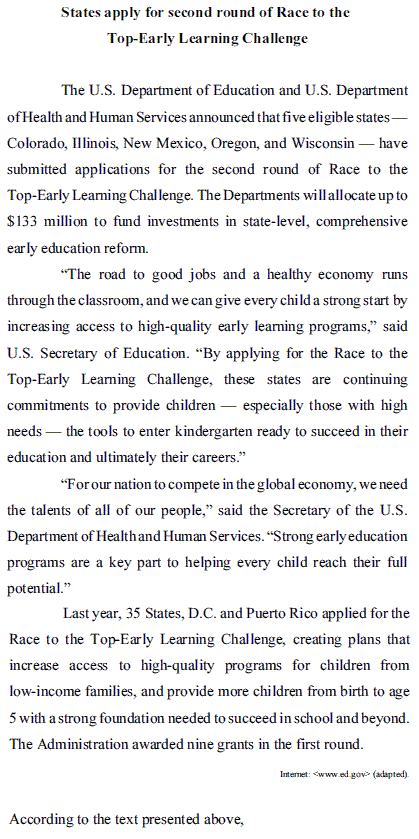 States apply for second round of Race to the Top-Early Learning Challenge

The U.S. Department of Education and U.S. Department of Health and Human Services announced that five eligible states — Colorado, Illinois, New Mexico, Oregon, and Wisconsin — have submitted applications for the second round of Race to the Top-Early Learning Challenge. The Departments will allocate up to \$133 million to fund investments in state-level, comprehensive early education reform.

“The road to good jobs and a healthy economy runs through the classroom, and we can give every child a strong start by increasing access to high-quality early learning programs,” said U.S. Secretary of Education. “By applying for the Race to the Top-Early Learning Challenge, these states are continuing commitments to provide children — especially those with high needs — the tools to enter kindergarten ready to succeed in their education and ultimately their careers.”

“For our nation to compete in the global economy, we need the talents of all of our people,” said the Secretary of the U.S. Department of Health and Human Services. “Strong early education programs are a key part to helping every child reach their full potential.”

Last year, 35 States, D.C. and Puerto Rico applied for the Race to the Top-Early Learning Challenge, creating plans that increase access to high-quality programs for children from low-income families, and provide more children from birth to age 5 with a strong foundation needed to succeed in school and beyond. The Administration awarded nine grants in the first round.

Internet: <www.ed.gov> (adapted).

According to the text presented above,